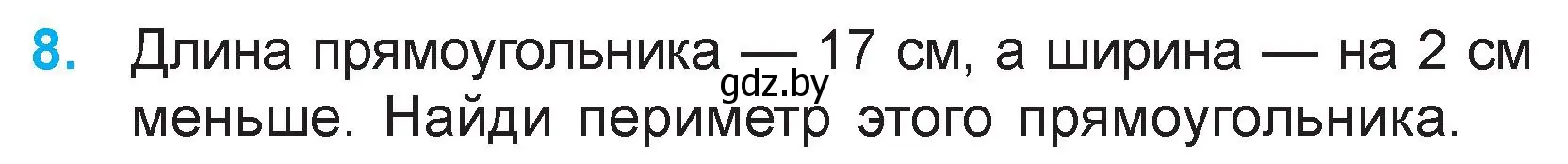 8. Длина прямоугольника — 17 см, а ширина — на 2 см меньше. Найди периметр этого прямоугольника.

gdz.by